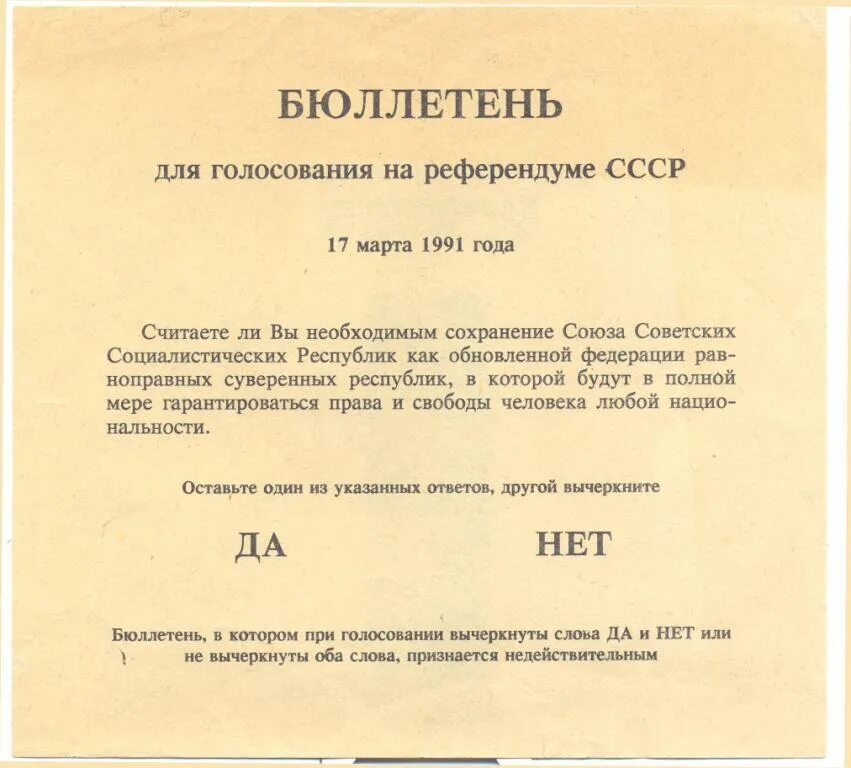 БЮЛЛЕТЕНЬ

для голосования на референдуме СССР

17 марта 1991 года

Считаете ли Вы необходимым сохранение Союза Советских Социалистических Республик как обновленной федерации равноправных суверенных республик, в которой будут в полной мере гарантироваться права и свободы человека любой национальности.

Оставьте один из указанных ответов, другой вычеркните

ДА

НЕТ

Бюллетень, в котором при голосовании вычеркнуты слова ДА и НЕТ или не вычеркнуты оба слова, признается недействительным